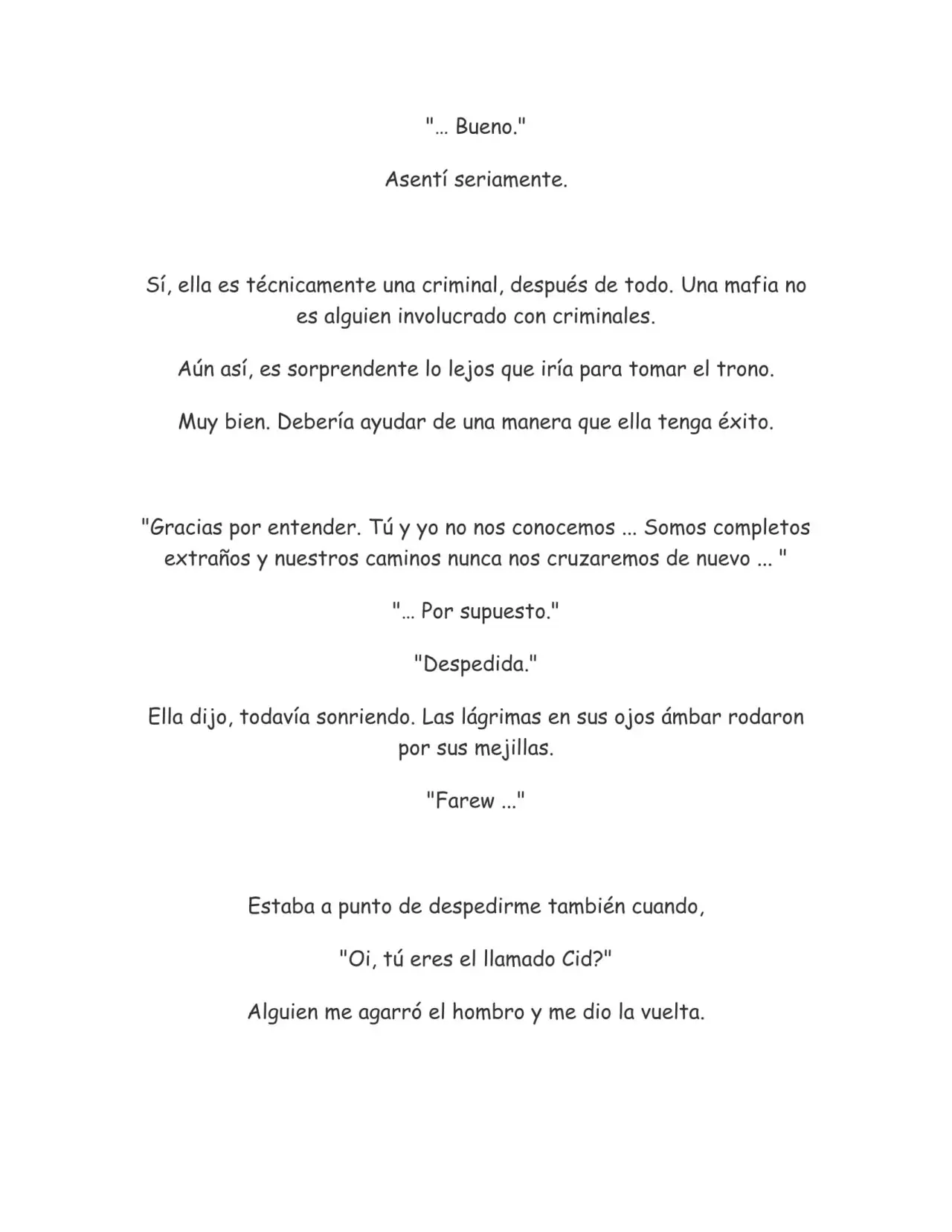 "... Bueno."

Asentí seriamente.

Sí, ella es técnicamente una criminal, después de todo. Una mafia no es alguien involucrado con criminales.

Aún así, es sorprendente lo lejos que iría para tomar el trono.

Muy bien. Debería ayudar de una manera que ella tenga éxito.

"Gracias por entender. Tú y yo no nos conocemos ... Somos completos extraños y nuestros caminos nunca nos cruzaremos de nuevo ... "

"... Por supuesto."

"Despedida."

Ella dijo, todavía sonriendo. Las lágrimas en sus ojos ámbar rodaron por sus mejillas.

"Farew ..."

Estaba a punto de despedirme también cuando,

"Oi, tú eres el llamado Cid?"

Alguien me agarró el hombro y me dio la vuelta.